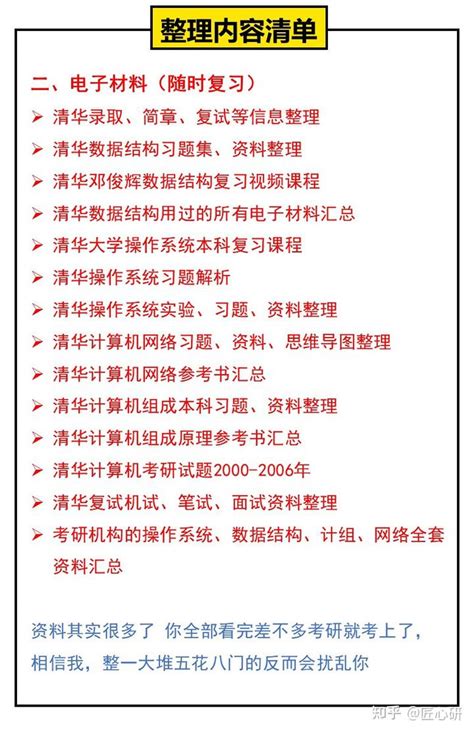 整理内容清单

二、电子材料（随时复习）

➢ 清华录取、简章、复试等信息整理
➢ 清华数据结构习题集、资料整理
➢ 清华邓俊辉数据结构复习视频课程
➢ 清华数据结构用过的所有电子材料汇总
➢ 清华大学操作系统本科复习课程
➢ 清华操作系统习题解析
➢ 清华操作系统实验、习题、资料整理
➢ 清华计算机网络习题、资料、思维导图整理
➢ 清华计算机网络参考书汇总
➢ 清华计算机组成本科习题、资料整理
➢ 清华计算机组成原理参考书汇总
➢ 清华计算机考研试题2000-2006年
➢ 清华复试机试、笔试、面试资料整理
➢ 考研机构的操作系统、数据结构、计组、网络全套资料汇总

资料其实很多了 你全部看完差不多考研就考上了，相信我，整一大堆五花八门的反而会扰乱你

知乎 @匠心研